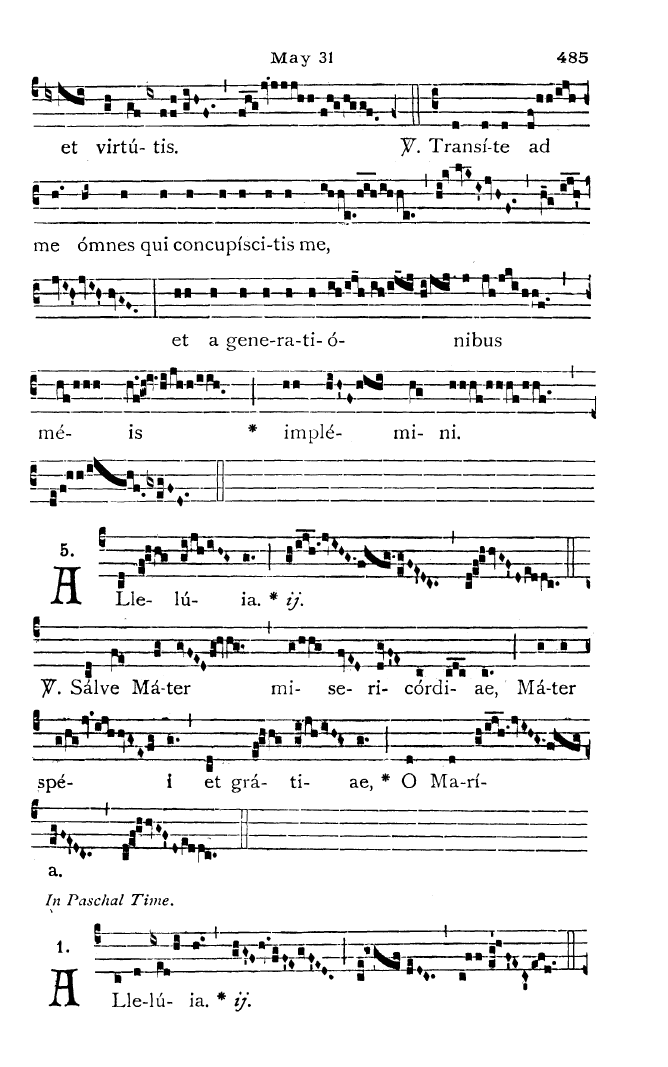 May 31 485

et virtú- tis. ℣. Transí-te ad

me ómnes qui concupísci-tis me,

et a gene-ra-ti- ó- nibus

mé- is * implé- mi- ni.

5. A Lle- lú- ia. * ij.

℣. Sálve Má-ter mi- se- ri- córdi- ae, Má-ter

spé- i et grá- ti- ae, * O Ma-rí-

a.

In Paschal Time.

1. A Lle-lú- ia. * ij.